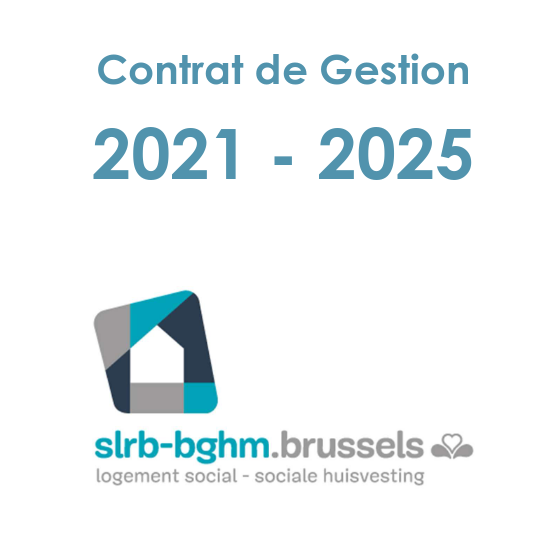 Contrat de Gestion

2021 - 2025

slrb-bghm.brussels
logement social - sociale huisvesting